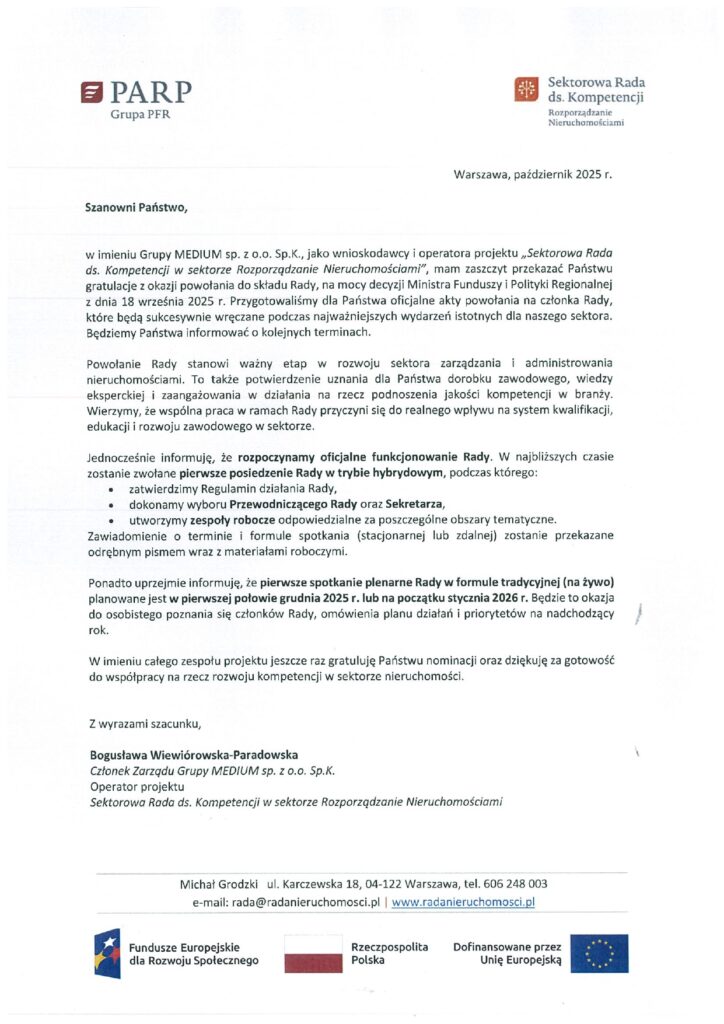 PARP
Grupa PFR

Sektorowa Rada ds. Kompetencji
Rozporządzanie Nieruchomościami

Warszawa, październik 2025 r.

Szanowni Państwo,

w imieniu Grupy MEDIUM sp. z o.o. Sp.K., jako wnioskodawcy i operatora projektu „Sektorowa Rada ds. Kompetencji w sektorze Rozporządzanie Nieruchomościami", mam zaszczyt przekazać Państwu gratulacje z okazji powołania do składu Rady, na mocy decyzji Ministra Funduszy i Polityki Regionalnej z dnia 18 września 2025 r. Przygotowaliśmy dla Państwa oficjalne akty powołania na członka Rady, które będą sukcesywnie wręczane podczas najważniejszych wydarzeń istotnych dla naszego sektora. Będziemy Państwa informować o kolejnych terminach.

Powołanie Rady stanowi ważny etap w rozwoju sektora zarządzania i administrowania nieruchomościami. To także potwierdzenie uznania dla Państwa dorobku zawodowego, wiedzy eksperckiej i zaangażowania w działania na rzecz podnoszenia jakości kompetencji w branży. Wierzymy, że wspólna praca w ramach Rady przyczyni się do realnego wpływu na system kwalifikacji, edukacji i rozwoju zawodowego w sektorze.

Jednocześnie informuję, że rozpoczynamy oficjalne funkcjonowanie Rady. W najbliższych czasie zostanie zwołane pierwsze posiedzenie Rady w trybie hybrydowym, podczas którego:
• zatwierdzimy Regulamin działania Rady,
• dokonamy wyboru Przewodniczącego Rady oraz Sekretarza,
• utworzymy zespoły robocze odpowiedzialne za poszczególne obszary tematyczne.
Zawiadomienie o terminie i formule spotkania (stacjonarnej lub zdalnej) zostanie przekazane odrębnym pismem wraz z materiałami roboczymi.

Ponadto uprzejmie informuję, że pierwsze spotkanie plenarne Rady w formule tradycyjnej (na żywo) planowane jest w pierwszej połowie grudnia 2025 r. lub na początku stycznia 2026 r. Będzie to okazja do osobistego poznania się członków Rady, omówienia planu działań i priorytetów na nadchodzący rok.

W imieniu całego zespołu projektu jeszcze raz gratuluję Państwu nominacji oraz dziękuję za gotowość do współpracy na rzecz rozwoju kompetencji w sektorze nieruchomości.

Z wyrazami szacunku,

Bogusława Wiewiórowska-Paradowska
Członek Zarządu Grupy MEDIUM sp. z o.o. Sp.K.
Operator projektu
Sektorowa Rada ds. Kompetencji w sektorze Rozporządzanie Nieruchomościami

Michał Grodzki ul. Karczewska 18, 04-122 Warszawa, tel. 606 248 003
e-mail: rada@radanieruchomosci.pl | www.radanieruchomosci.pl

Fundusze Europejskie dla Rozwoju Społecznego
Rzeczpospolita Polska
Dofinansowane przez Unię Europejską